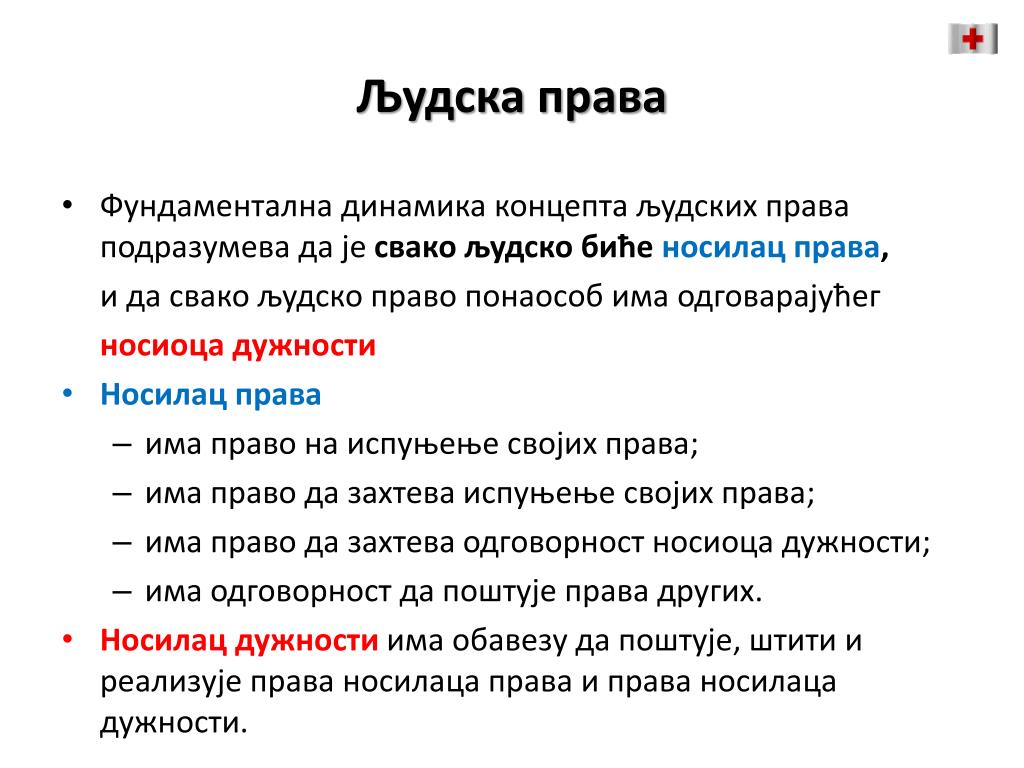 Људска права

• Фундаментална динамика концепта људских права подразумева да је свако људско биће носилац права,

и да свако људско право понаособ има одговарајућег

носиоца дужности

• Носилац права

– има право на испуњење својих права;

– има право да захтева испуњење својих права;

– има право да захтева одговорност носиоца дужности;

– има одговорност да поштује права других.

• Носилац дужности има обавезу да поштује, штити и реализује права носилаца права и права носилаца дужности.